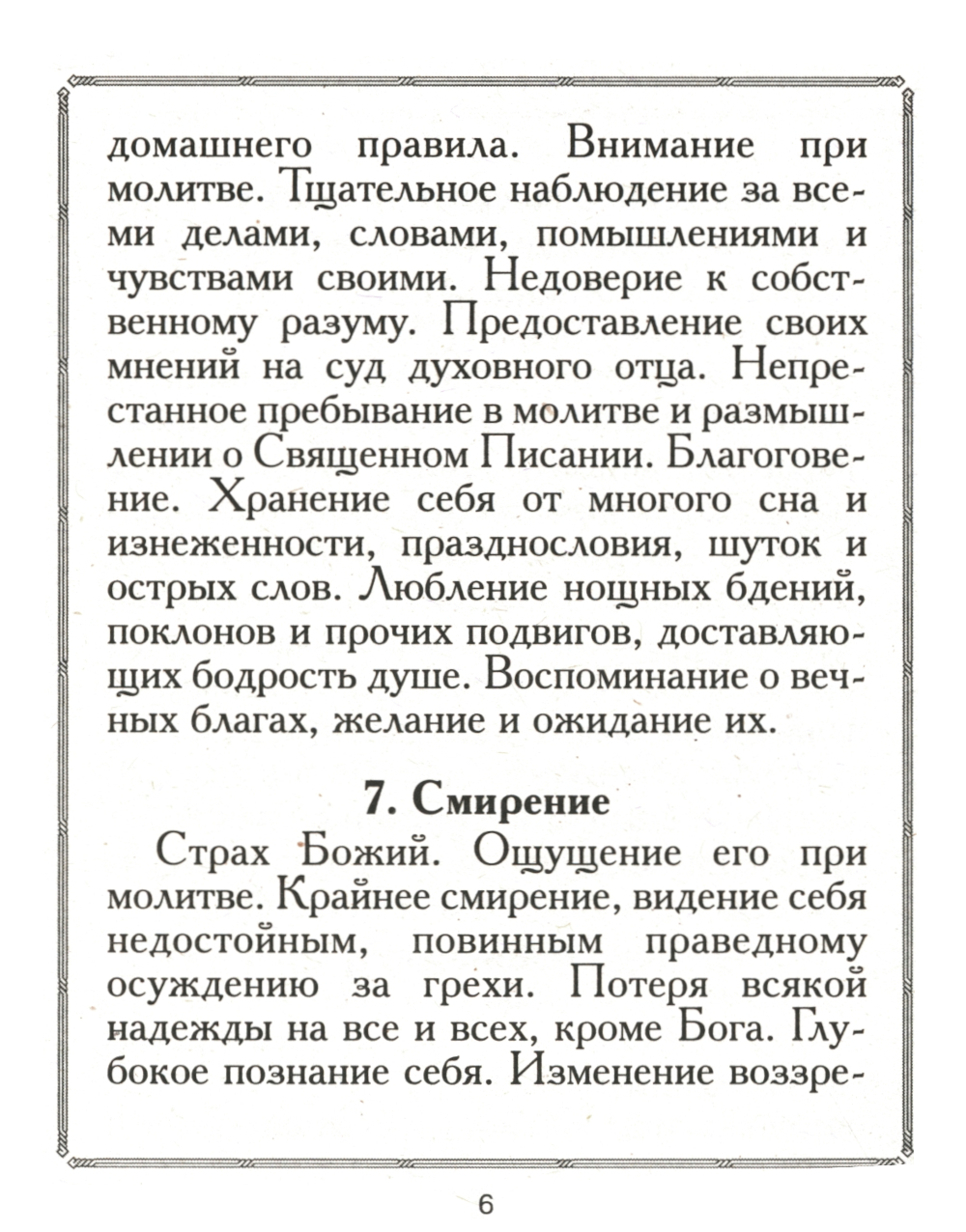 домашнего правила. Внимание при молитве. Тщательное наблюдение за всеми делами, словами, помышлениями и чувствами своими. Недоверие к собственному разуму. Предоставление своих мнений на суд духовного отца. Непрестанное пребывание в молитве и размышлении о Священном Писании. Благоговение. Хранение себя от многого сна и изнеженности, празднословия, шуток и острых слов. Любление нощных бдений, поклонов и прочих подвигов, доставляющих бодрость душе. Воспоминание о вечных благах, желание и ожидание их.

7. Смирение

Страх Божий. Ощущение его при молитве. Крайнее смирение, видение себя недостойным, повинным праведному осуждению за грехи. Потеря всякой надежды на все и всех, кроме Бога. Глубокое познание себя. Изменение воззре-

6